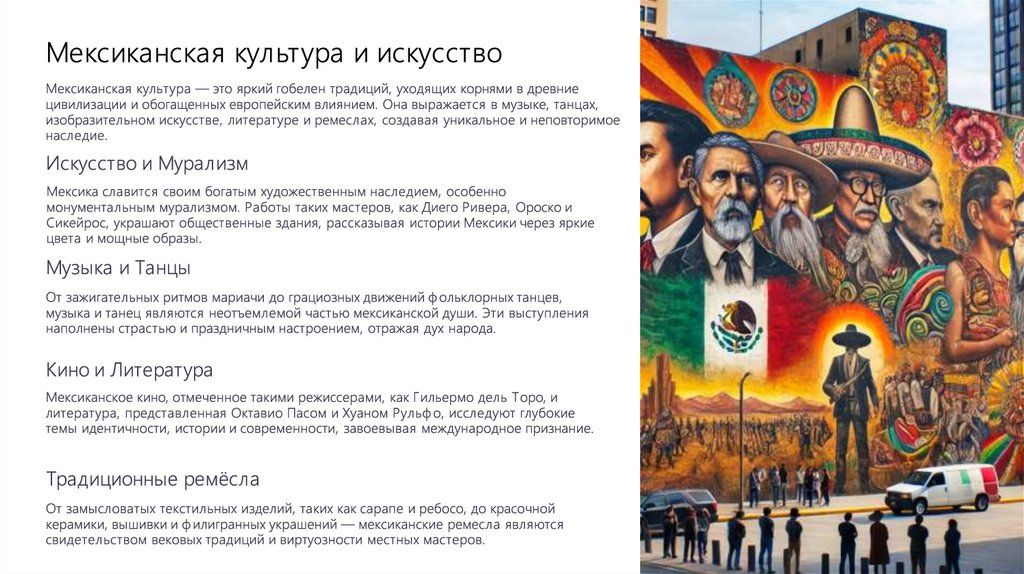 Мексиканская культура и искусство

Мексиканская культура — это яркий гобелен традиций, уходящих корнями в древние цивилизации и обогащенных европейским влиянием. Она выражается в музыке, танцах, изобразительном искусстве, литературе и ремеслах, создавая уникальное и неповторимое наследие.

Искусство и Мурализм

Мексика славится своим богатым художественным наследием, особенно монументальным мурализмом. Работы таких мастеров, как Диего Ривера, Ороско и Сикейрос, украшают общественные здания, рассказывая истории Мексики через яркие цвета и мощные образы.

Музыка и Танцы

От зажигательных ритмов мариачи до грациозных движений фольклорных танцев, музыка и танец являются неотъемлемой частью мексиканской души. Эти выступления наполнены страстью и праздничным настроением, отражая дух народа.

Кино и Литература

Мексиканское кино, отмеченное такими режиссерами, как Гильермо дель Торо, и литература, представленная Октавио Пасом и Хуаном Рульфо, исследуют глубокие темы идентичности, истории и современности, завоевывая международное признание.

Традиционные ремёсла

От замысловатых текстильных изделий, таких как сарапе и ребосо, до красочной керамики, вышивки и филигранных украшений — мексиканские ремесла являются свидетельством вековых традиций и виртуозности местных мастеров.